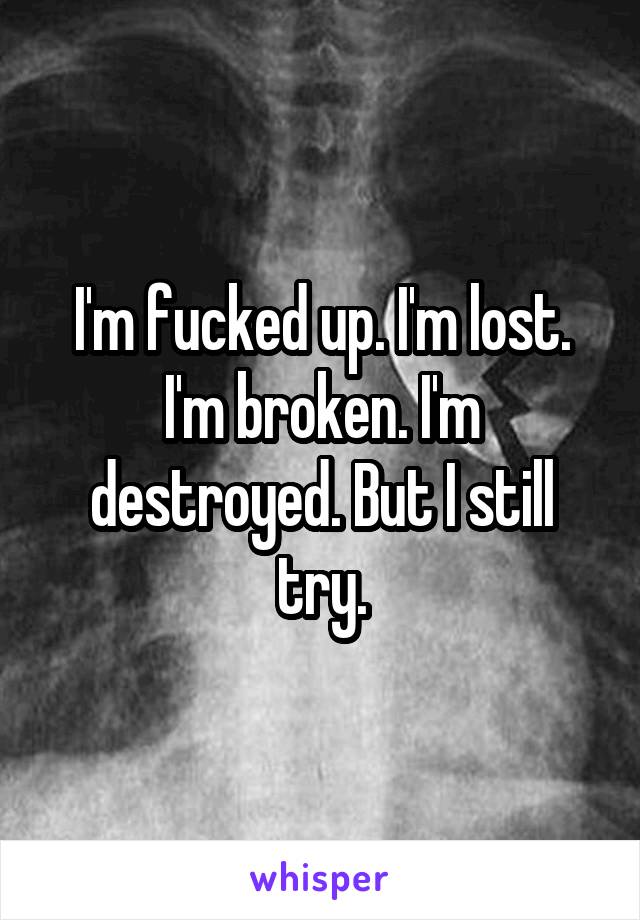 I'm fucked up. I'm lost. I'm broken. I'm destroyed. But I still try.

whisper